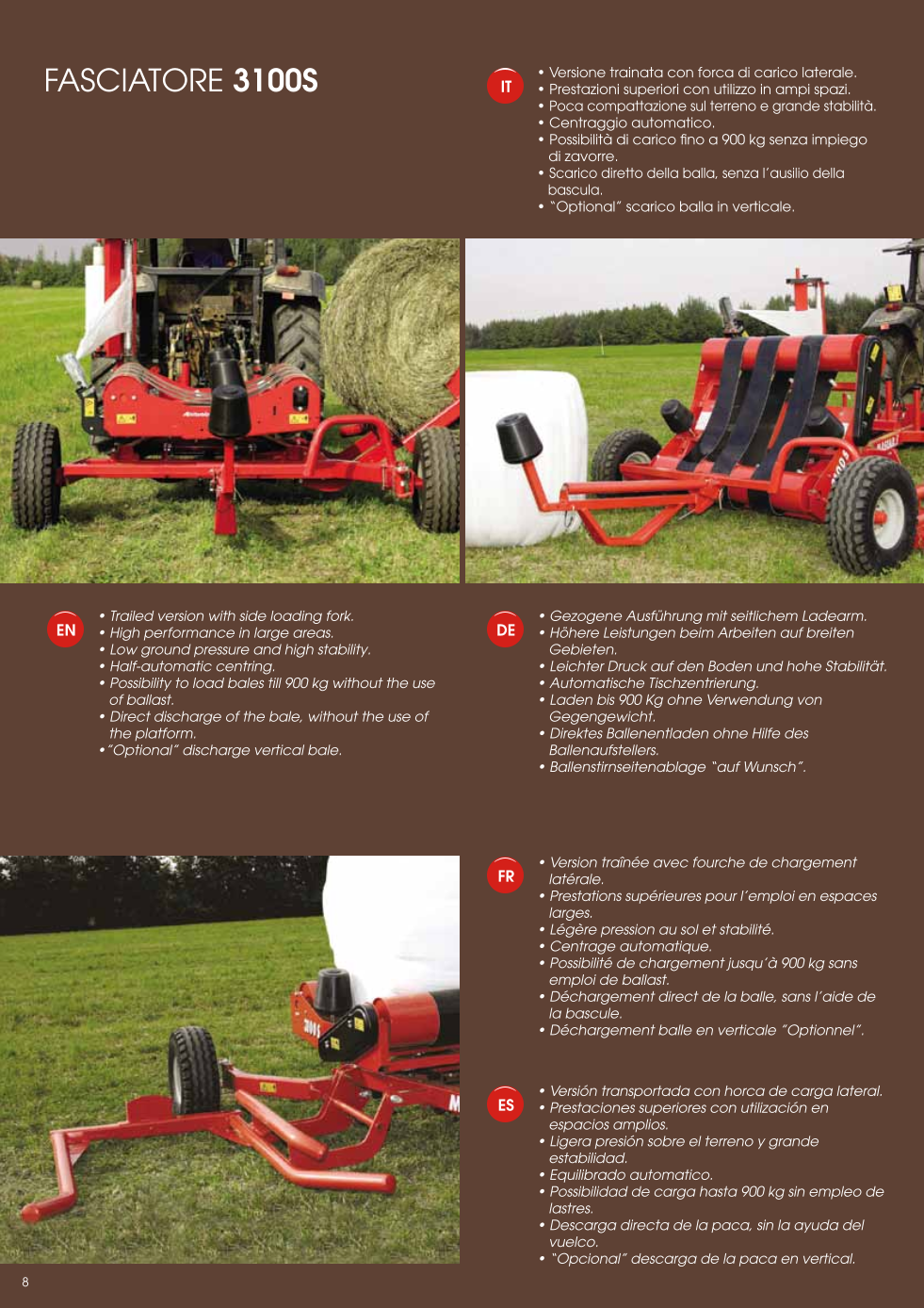 FASCIATORE 3100S

IT

• Versione trainata con forca di carico laterale.
• Prestazioni superiori con utilizzo in ampi spazi.
• Poca compattazione sul terreno e grande stabilità.
• Centraggio automatico.
• Possibilità di carico fino a 900 kg senza impiego di zavorre.
• Scarico diretto della balla, senza l'ausilio della bascula.
• "Optional" scarico balla in verticale.

EN

• Trailed version with side loading fork.
• High performance in large areas.
• Low ground pressure and high stability.
• Half-automatic centring.
• Possibility to load bales till 900 kg without the use of ballast.
• Direct discharge of the bale, without the use of the platform.
• "Optional" discharge vertical bale.

DE

• Gezogene Ausführung mit seitlichem Ladearm.
• Höhere Leistungen beim Arbeiten auf breiten Gebieten.
• Leichter Druck auf den Boden und hohe Stabilität.
• Automatische Tischzentrierung.
• Laden bis 900 Kg ohne Verwendung von Gegengewicht.
• Direktes Ballenentladen ohne Hilfe des Ballenaufstellers.
• Ballenstirnseitenablage "auf Wunsch".

FR

• Version traînée avec fourche de chargement latérale.
• Prestations supérieures pour l'emploi en espaces larges.
• Légère pression au sol et stabilité.
• Centrage automatique.
• Possibilité de chargement jusqu'à 900 kg sans emploi de ballast.
• Déchargement direct de la balle, sans l'aide de la bascule.
• Déchargement balle en verticale "Optionnel".

ES

• Versión transportada con horca de carga lateral.
• Prestaciones superiores con utilización en espacios amplios.
• Ligera presión sobre el terreno y grande estabilidad.
• Equilibrado automatico.
• Possibilidad de carga hasta 900 kg sin empleo de lastres.
• Descarga directa de la paca, sin la ayuda del vuelco.
• "Opcional" descarga de la paca en vertical.

8